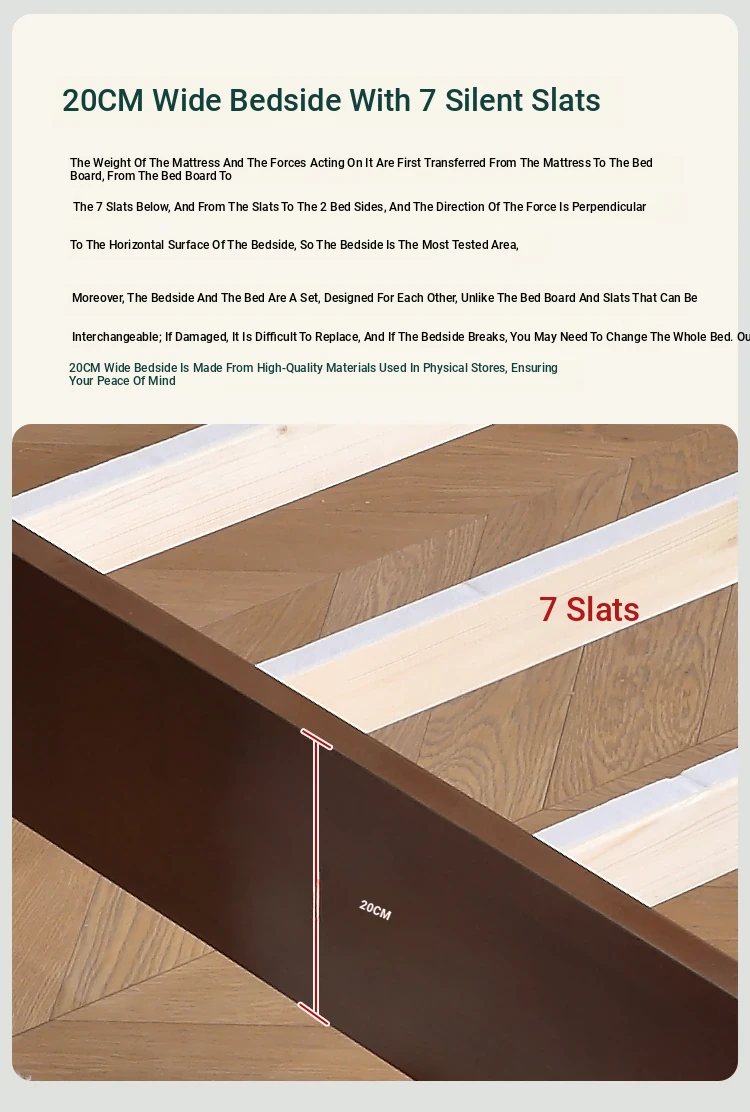 20CM Wide Bedside With 7 Silent Slats

The Weight Of The Mattress And The Forces Acting On It Are First Transferred From The Mattress To The Bed Board, From The Bed Board To

The 7 Slats Below, And From The Slats To The 2 Bed Sides, And The Direction Of The Force Is Perpendicular

To The Horizontal Surface Of The Bedside, So The Bedside Is The Most Tested Area,

Moreover, The Bedside And The Bed Are A Set, Designed For Each Other, Unlike The Bed Board And Slats That Can Be

Interchangeable; If Damaged, It Is Difficult To Replace, And If The Bedside Breaks, You May Need To Change The Whole Bed. Ou

20CM Wide Bedside Is Made From High-Quality Materials Used In Physical Stores, Ensuring Your Peace Of Mind

7 Slats

20CM